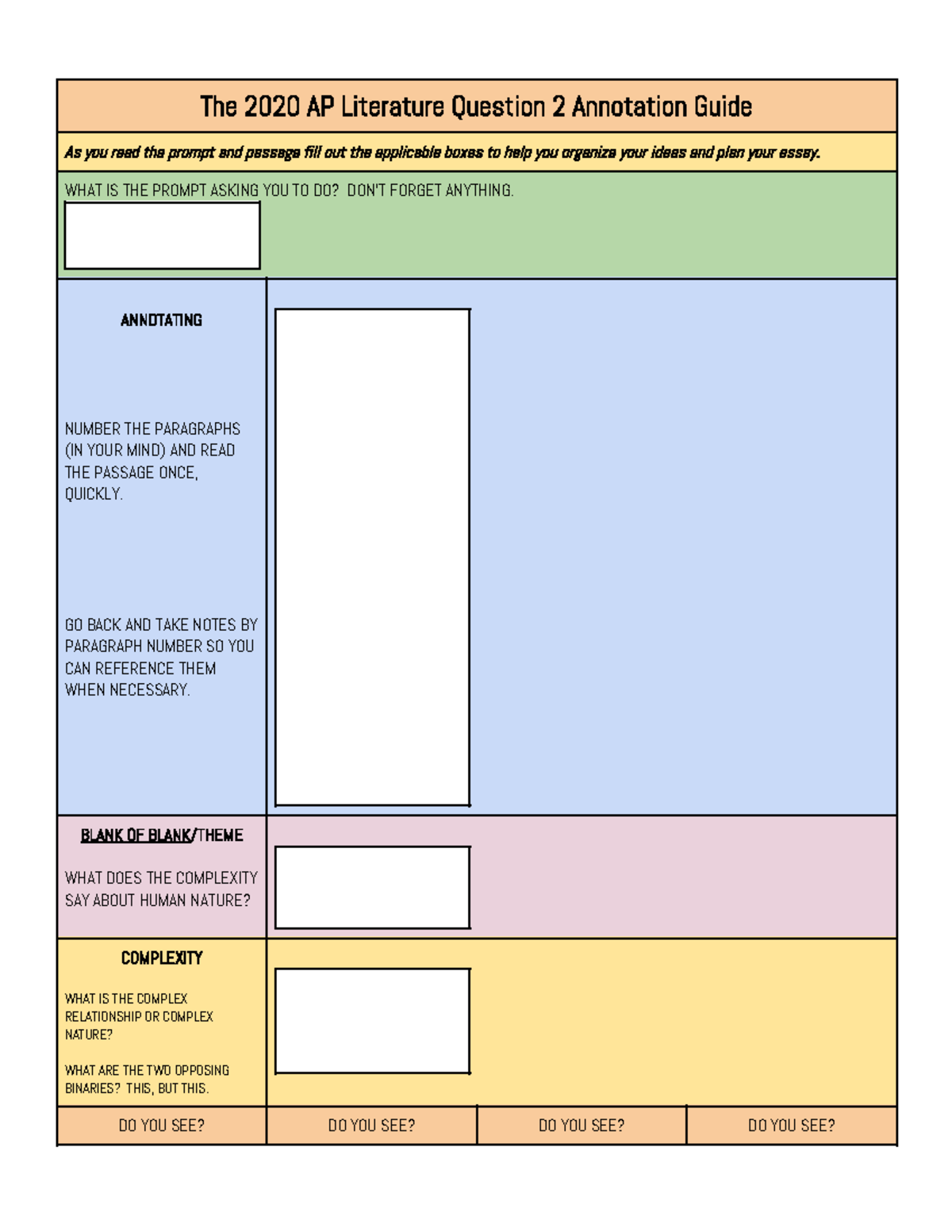 The 2020 AP Literature Question 2 Annotation Guide

As you read the prompt and passage fill out the applicable boxes to help you organize your ideas and plan your essay.

WHAT IS THE PROMPT ASKING YOU TO DO? DON'T FORGET ANYTHING.

ANNOTATING

NUMBER THE PARAGRAPHS (IN YOUR MIND) AND READ THE PASSAGE ONCE, QUICKLY.

GO BACK AND TAKE NOTES BY PARAGRAPH NUMBER SO YOU CAN REFERENCE THEM WHEN NECESSARY.

BLANK OF BLANK/THEME

WHAT DOES THE COMPLEXITY SAY ABOUT HUMAN NATURE?

COMPLEXITY

WHAT IS THE COMPLEX RELATIONSHIP OR COMPLEX NATURE?

WHAT ARE THE TWO OPPOSING BINARIES? THIS, BUT THIS.

DO YOU SEE? DO YOU SEE? DO YOU SEE? DO YOU SEE?